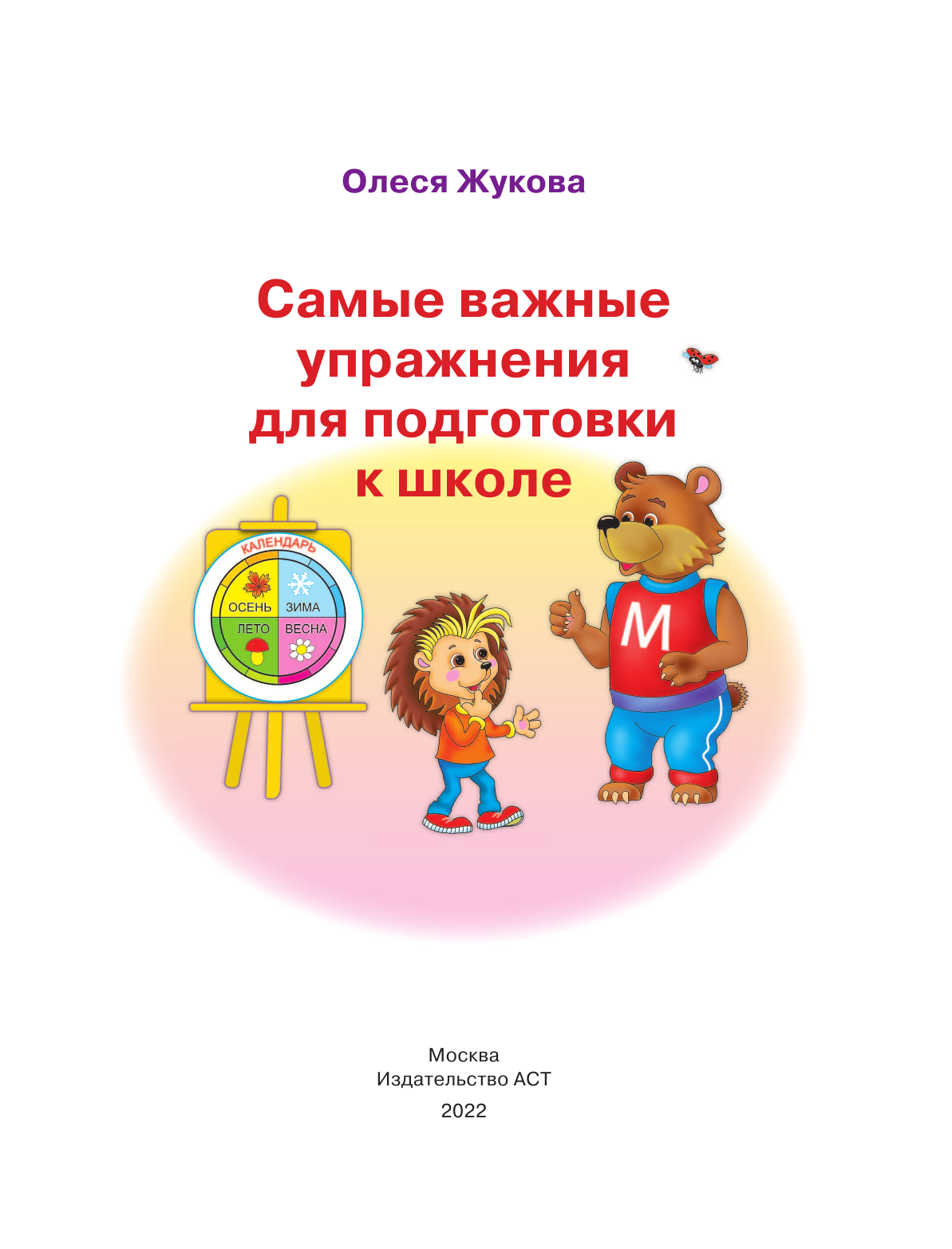 Олеся Жукова

Самые важные упражнения для подготовки к школе

КАЛЕНДАРЬ

ОСЕНЬ ЗИМА
ЛЕТО ВЕСНА

М

Москва
Издательство АСТ
2022